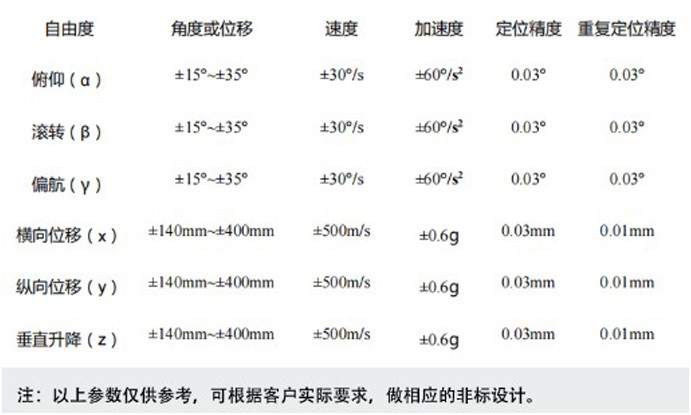 | 自由度 | 角度或位移 | 速度 | 加速度 | 定位精度 | 重复定位精度 |
|---|---|---|---|---|---|
| 俯仰（α） | ±15°~±35° | ±30°/s | ±60°/s² | 0.03° | 0.03° |
| 滚转（β） | ±15°~±35° | ±30°/s | ±60°/s² | 0.03° | 0.03° |
| 偏航（γ） | ±15°~±35° | ±30°/s | ±60°/s² | 0.03° | 0.03° |
| 横向位移（x） | ±140mm~±400mm | ±500m/s | ±0.6g | 0.03mm | 0.01mm |
| 纵向位移（y） | ±140mm~±400mm | ±500m/s | ±0.6g | 0.03mm | 0.01mm |
| 垂直升降（z） | ±140mm~±400mm | ±500m/s | ±0.6g | 0.03mm | 0.01mm |

注：以上参数仅供参考，可根据客户实际要求，做相应的非标设计。